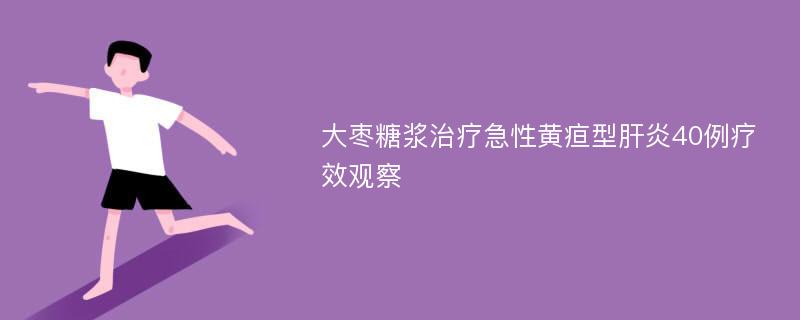 大枣糖浆治疗急性黄疸型肝炎40例疗效观察